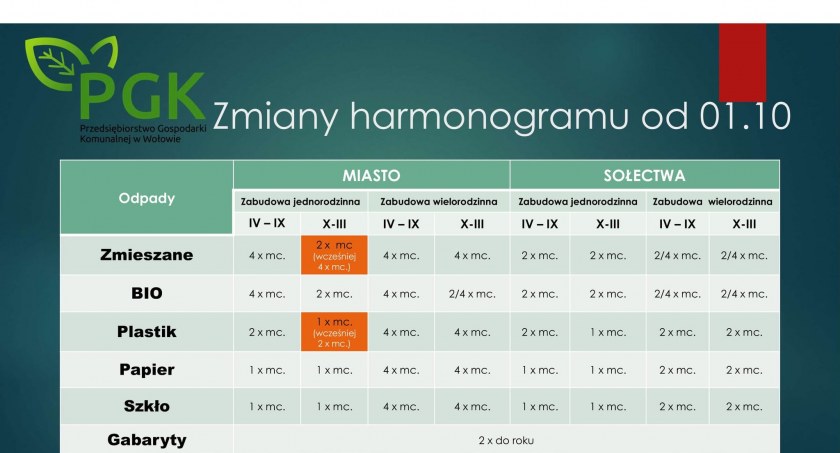 PGK
Przedsiębiorstwo Gospodarki Komunalnej w Wołowie

Zmiany harmonogramu od 01.10

| Odpady | MIASTO | | | | SOŁECTWA | | | |
|---|---|---|---|---|---|---|---|---|
| | Zabudowa jednorodzinna | | Zabudowa wielorodzinna | | Zabudowa jednorodzinna | | Zabudowa wielorodzinna | |
| | IV – IX | X-III | IV – IX | X-III | IV – IX | X-III | IV – IX | X-III |
| Zmieszane | 4 x mc. | 2 x mc (wcześniej 4 x mc.) | 4 x mc. | 4 x mc. | 2 x mc. | 2 x mc. | 2/4 x mc. | 2/4 x mc. |
| BIO | 4 x mc. | 2 x mc. | 4 x mc. | 2/4 x mc. | 2 x mc. | 2 x mc. | 2/4 x mc. | 2/4 x mc. |
| Plastik | 2 x mc. | 1 x mc. (wcześniej 2 x mc.) | 4 x mc. | 4 x mc. | 2 x mc. | 1 x mc. | 2 x mc. | 2 x mc. |
| Papier | 1 x mc. | 1 x mc. | 4 x mc. | 4 x mc. | 1 x mc. | 1 x mc. | 2 x mc. | 2 x mc. |
| Szkło | 1 x mc. | 1 x mc. | 4 x mc. | 4 x mc. | 1 x mc. | 1 x mc. | 2 x mc. | 2 x mc. |
| Gabaryty | 2 x do roku | | | | | | | |